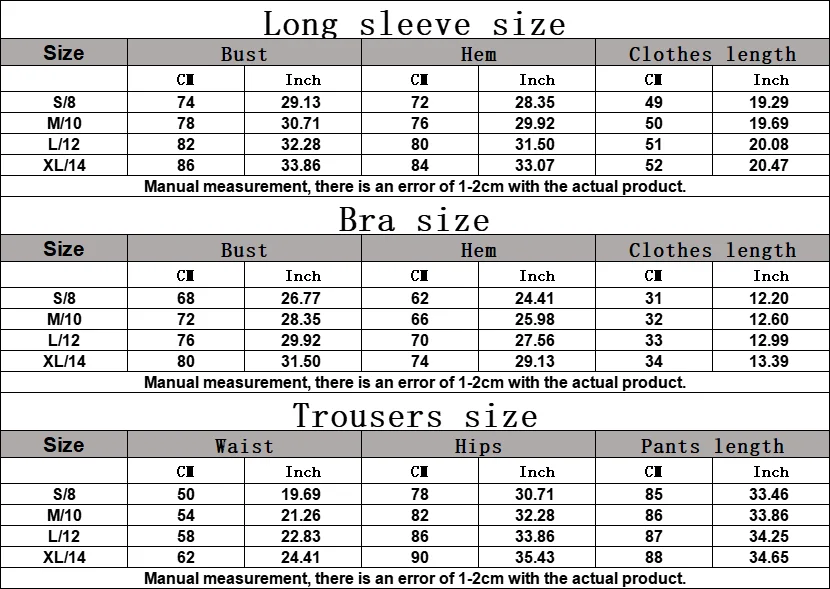 Long sleeve size

| Size | Bust | | Hem | | Clothes length | |
|---|---|---|---|---|---|---|
| | CM | Inch | CM | Inch | CM | Inch |
| S/8 | 74 | 29.13 | 72 | 28.35 | 49 | 19.29 |
| M/10 | 78 | 30.71 | 76 | 29.92 | 50 | 19.69 |
| L/12 | 82 | 32.28 | 80 | 31.50 | 51 | 20.08 |
| XL/14 | 86 | 33.86 | 84 | 33.07 | 52 | 20.47 |

Manual measurement, there is an error of 1-2cm with the actual product.

Bra size

| Size | Bust | | Hem | | Clothes length | |
|---|---|---|---|---|---|---|
| | CM | Inch | CM | Inch | CM | Inch |
| S/8 | 68 | 26.77 | 62 | 24.41 | 31 | 12.20 |
| M/10 | 72 | 28.35 | 66 | 25.98 | 32 | 12.60 |
| L/12 | 76 | 29.92 | 70 | 27.56 | 33 | 12.99 |
| XL/14 | 80 | 31.50 | 74 | 29.13 | 34 | 13.39 |

Manual measurement, there is an error of 1-2cm with the actual product.

Trousers size

| Size | Waist | | Hips | | Pants length | |
|---|---|---|---|---|---|---|
| | CM | Inch | CM | Inch | CM | Inch |
| S/8 | 50 | 19.69 | 78 | 30.71 | 85 | 33.46 |
| M/10 | 54 | 21.26 | 82 | 32.28 | 86 | 33.86 |
| L/12 | 58 | 22.83 | 86 | 33.86 | 87 | 34.25 |
| XL/14 | 62 | 24.41 | 90 | 35.43 | 88 | 34.65 |

Manual measurement, there is an error of 1-2cm with the actual product.